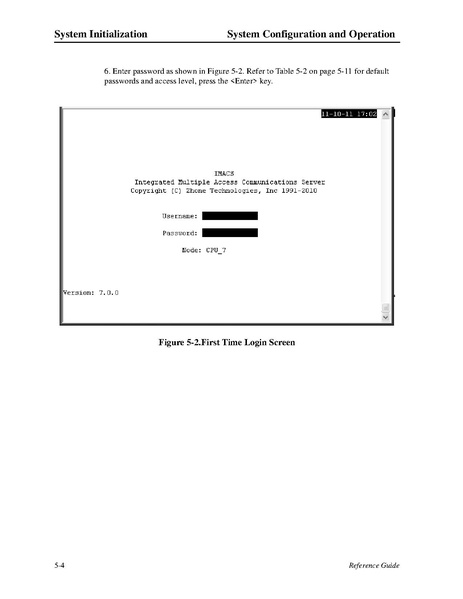 System Initialization System Configuration and Operation

6. Enter password as shown in Figure 5-2. Refer to Table 5-2 on page 5-11 for default passwords and access level, press the <Enter> key.

11-10-11 17:02

IMACS
Integrated Multiple Access Communications Server
Copyright (C) Zhone Technologies, Inc 1991-2010

Username:

Password:

Node: CPU_7

Version: 7.0.0

Figure 5-2.First Time Login Screen

5-4 Reference Guide